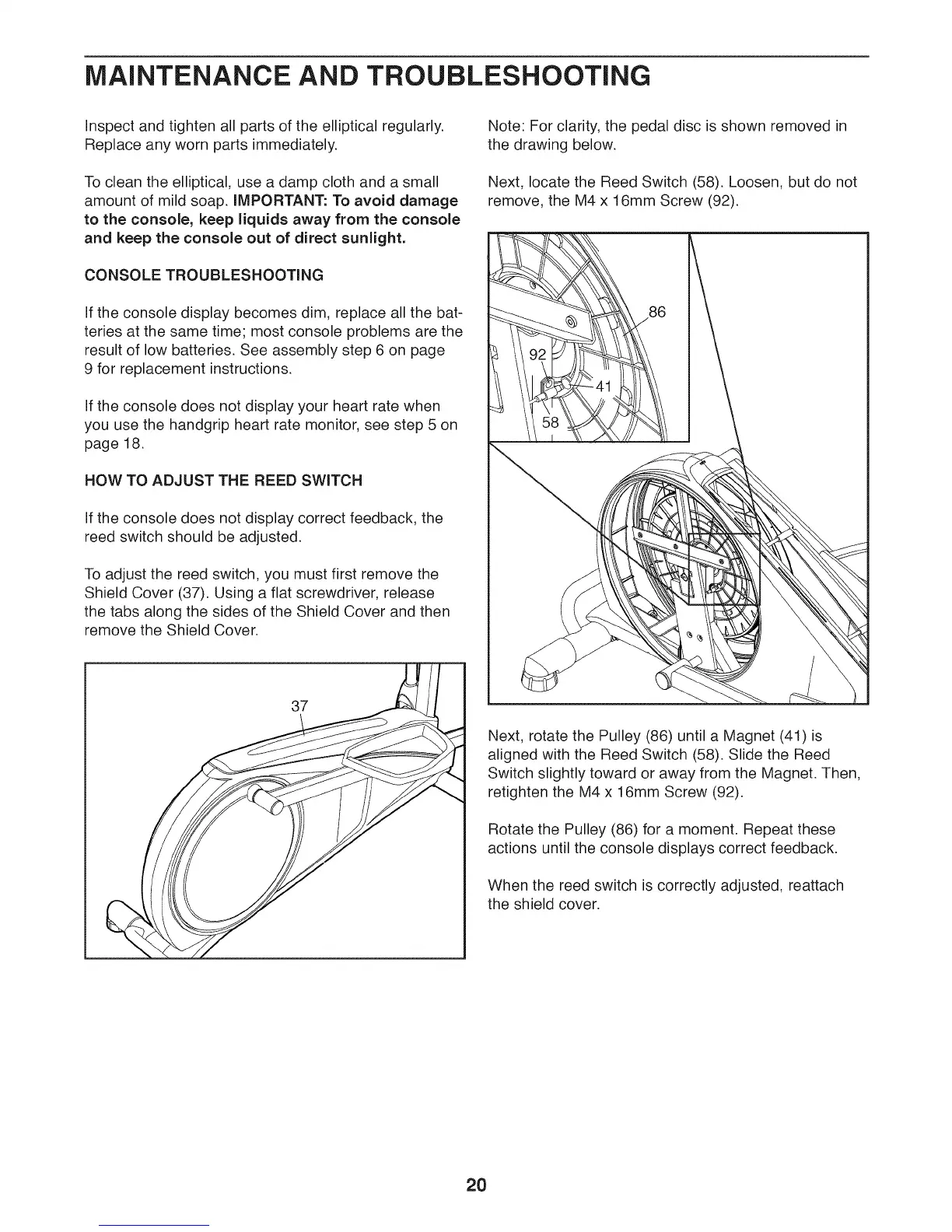 MAINTENANCE AND TROUBLESHOOTING

Inspect and tighten all parts of the elliptical regularly. Replace any worn parts immediately.

To clean the elliptical, use a damp cloth and a small amount of mild soap. IMPORTANT: To avoid damage to the console, keep liquids away from the console and keep the console out of direct sunlight.

CONSOLE TROUBLESHOOTING

If the console display becomes dim, replace all the batteries at the same time; most console problems are the result of low batteries. See assembly step 6 on page 9 for replacement instructions.

If the console does not display your heart rate when you use the handgrip heart rate monitor, see step 5 on page 18.

HOW TO ADJUST THE REED SWITCH

If the console does not display correct feedback, the reed switch should be adjusted.

To adjust the reed switch, you must first remove the Shield Cover (37). Using a flat screwdriver, release the tabs along the sides of the Shield Cover and then remove the Shield Cover.

37

Note: For clarity, the pedal disc is shown removed in the drawing below.

Next, locate the Reed Switch (58). Loosen, but do not remove, the M4 x 16mm Screw (92).

86

92

41

58

Next, rotate the Pulley (86) until a Magnet (41) is aligned with the Reed Switch (58). Slide the Reed Switch slightly toward or away from the Magnet. Then, retighten the M4 x 16mm Screw (92).

Rotate the Pulley (86) for a moment. Repeat these actions until the console displays correct feedback.

When the reed switch is correctly adjusted, reattach the shield cover.

20